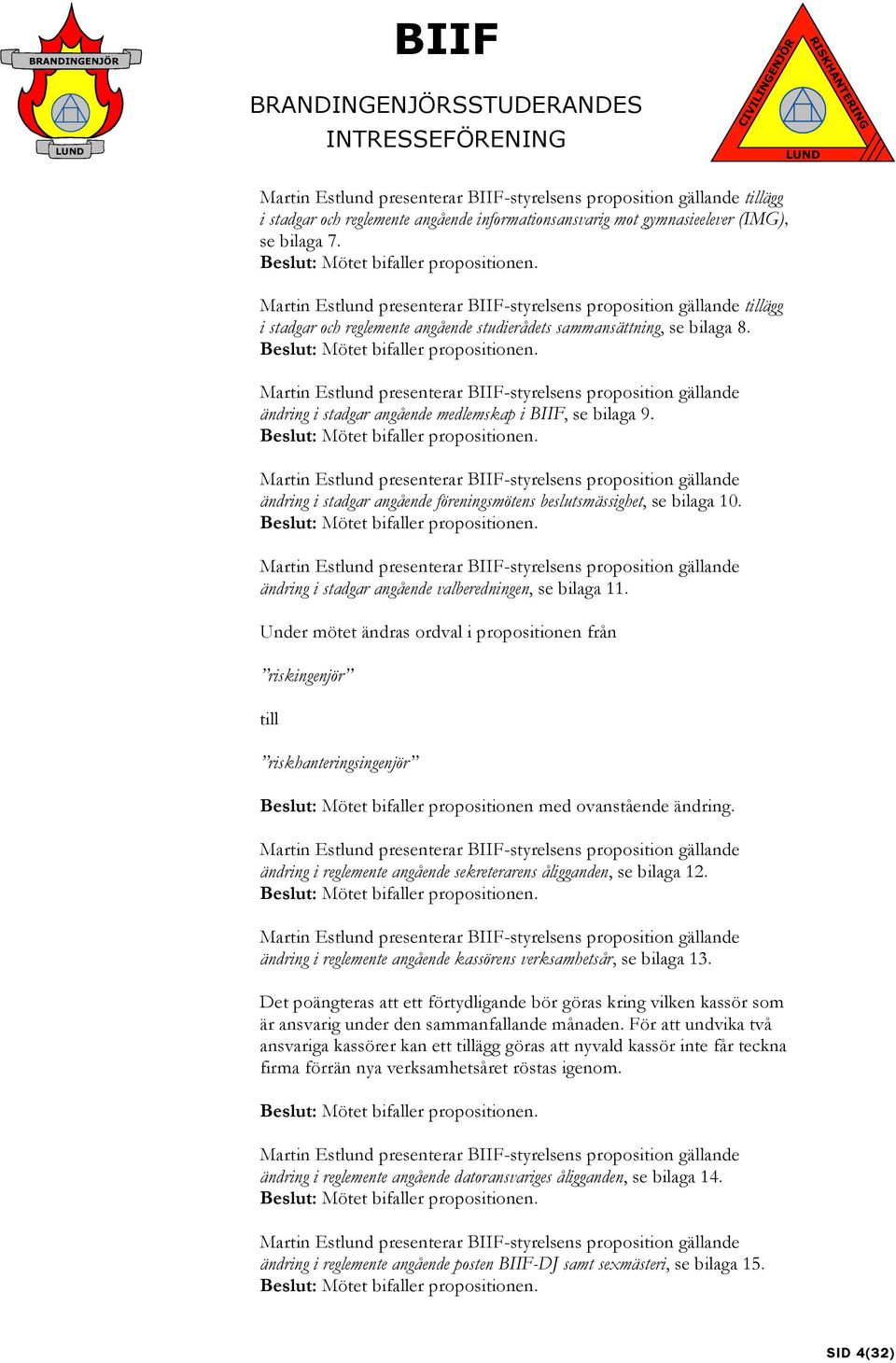 BRANDINGENJÖR
LUND

BIIF

BRANDINGENJÖRSSTUDERANDES INTRESSEFÖRENING

CIVILINGENJÖR RISKHANTERING
LUND

Martin Estlund presenterar BIIF-styrelsens proposition gällande tillägg i stadgar och reglemente angående informationsansvarig mot gymnasieelever (IMG), se bilaga 7.
Beslut: Mötet bifaller propositionen.

Martin Estlund presenterar BIIF-styrelsens proposition gällande tillägg i stadgar och reglemente angående studierådets sammansättning, se bilaga 8.
Beslut: Mötet bifaller propositionen.

Martin Estlund presenterar BIIF-styrelsens proposition gällande ändring i stadgar angående medlemskap i BIIF, se bilaga 9.
Beslut: Mötet bifaller propositionen.

Martin Estlund presenterar BIIF-styrelsens proposition gällande ändring i stadgar angående föreningsmötens beslutsmässighet, se bilaga 10.
Beslut: Mötet bifaller propositionen.

Martin Estlund presenterar BIIF-styrelsens proposition gällande ändring i stadgar angående valberedningen, se bilaga 11.

Under mötet ändras ordval i propositionen från

”riskingenjör”

till

”riskhanteringsingenjör”

Beslut: Mötet bifaller propositionen med ovanstående ändring.

Martin Estlund presenterar BIIF-styrelsens proposition gällande ändring i reglemente angående sekreterarens åligganden, se bilaga 12.
Beslut: Mötet bifaller propositionen.

Martin Estlund presenterar BIIF-styrelsens proposition gällande ändring i reglemente angående kassörens verksamhetsår, se bilaga 13.

Det poängteras att ett förtydligande bör göras kring vilken kassör som är ansvarig under den sammanfallande månaden. För att undvika två ansvariga kassörer kan ett tillägg göras att nyvald kassör inte får teckna firma förrän nya verksamhetsåret röstas igenom.

Beslut: Mötet bifaller propositionen.

Martin Estlund presenterar BIIF-styrelsens proposition gällande ändring i reglemente angående datoransvariges åligganden, se bilaga 14.
Beslut: Mötet bifaller propositionen.

Martin Estlund presenterar BIIF-styrelsens proposition gällande ändring i reglemente angående posten BIIF-DJ samt sexmästeri, se bilaga 15.
Beslut: Mötet bifaller propositionen.

SID 4(32)